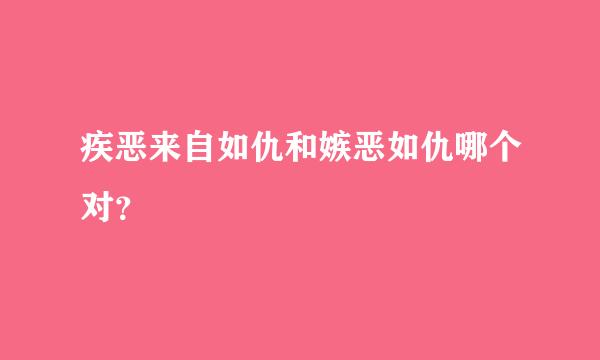 疾恶来自如仇和嫉恶如仇哪个对？